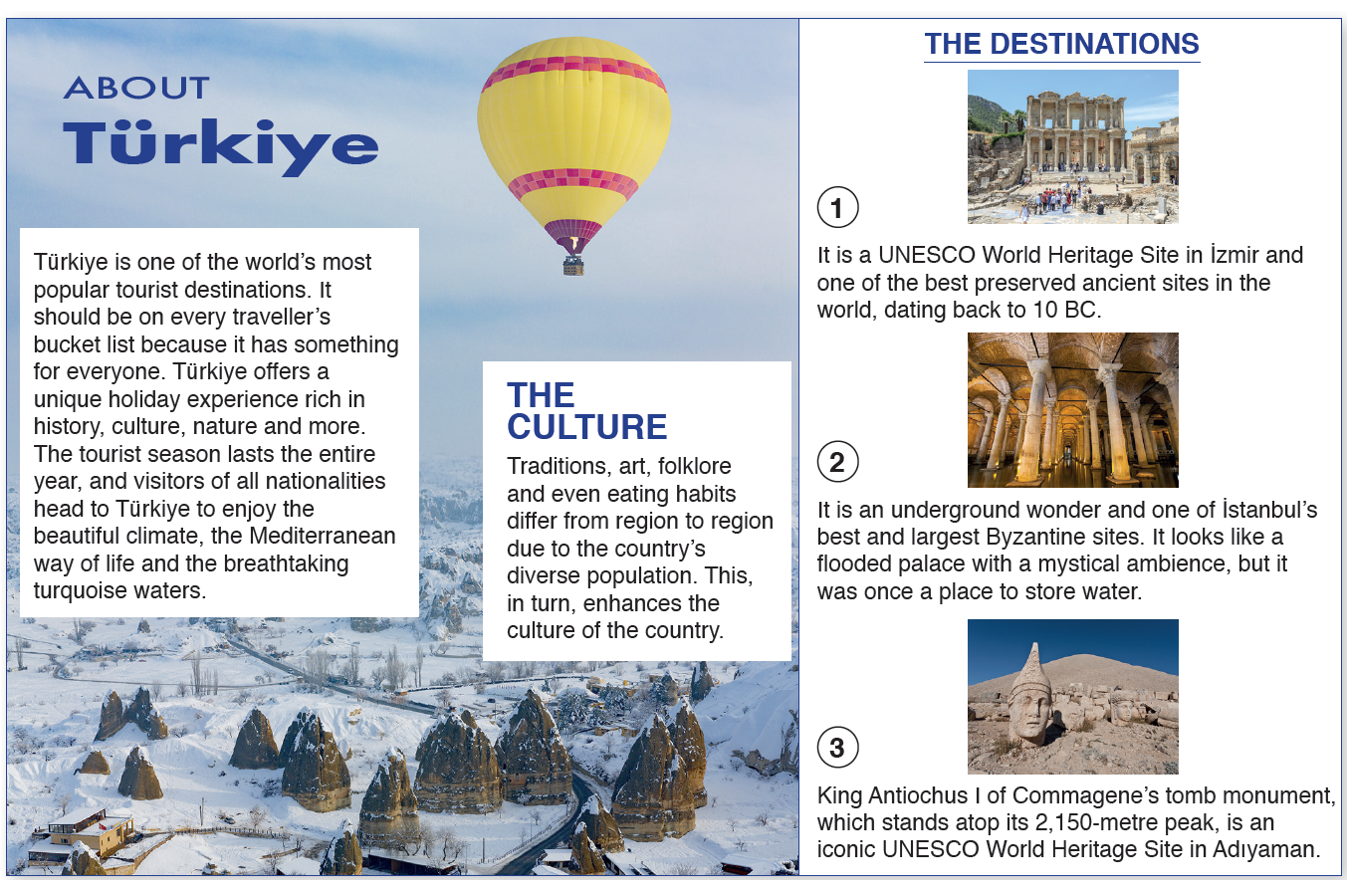 ABOUT
Türkiye

Türkiye is one of the world's most popular tourist destinations. It should be on every traveller's bucket list because it has something for everyone. Türkiye offers a unique holiday experience rich in history, culture, nature and more. The tourist season lasts the entire year, and visitors of all nationalities head to Türkiye to enjoy the beautiful climate, the Mediterranean way of life and the breathtaking turquoise waters.

THE CULTURE
Traditions, art, folklore and even eating habits differ from region to region due to the country's diverse population. This, in turn, enhances the culture of the country.

THE DESTINATIONS

1
It is a UNESCO World Heritage Site in İzmir and one of the best preserved ancient sites in the world, dating back to 10 BC.

2
It is an underground wonder and one of İstanbul's best and largest Byzantine sites. It looks like a flooded palace with a mystical ambience, but it was once a place to store water.

3
King Antiochus I of Commagene's tomb monument, which stands atop its 2,150-metre peak, is an iconic UNESCO World Heritage Site in Adıyaman.